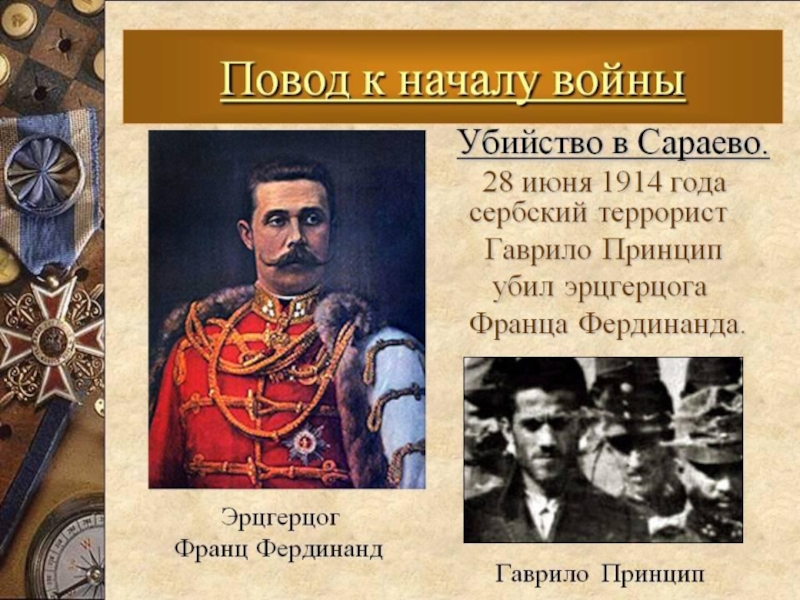 Повод к началу войны

Убийство в Сараево.

28 июня 1914 года сербский террорист Гаврило Принцип убил эрцгерцога Франца Фердинанда.

Эрцгерцог
Франц Фердинанд

Гаврило Принцип